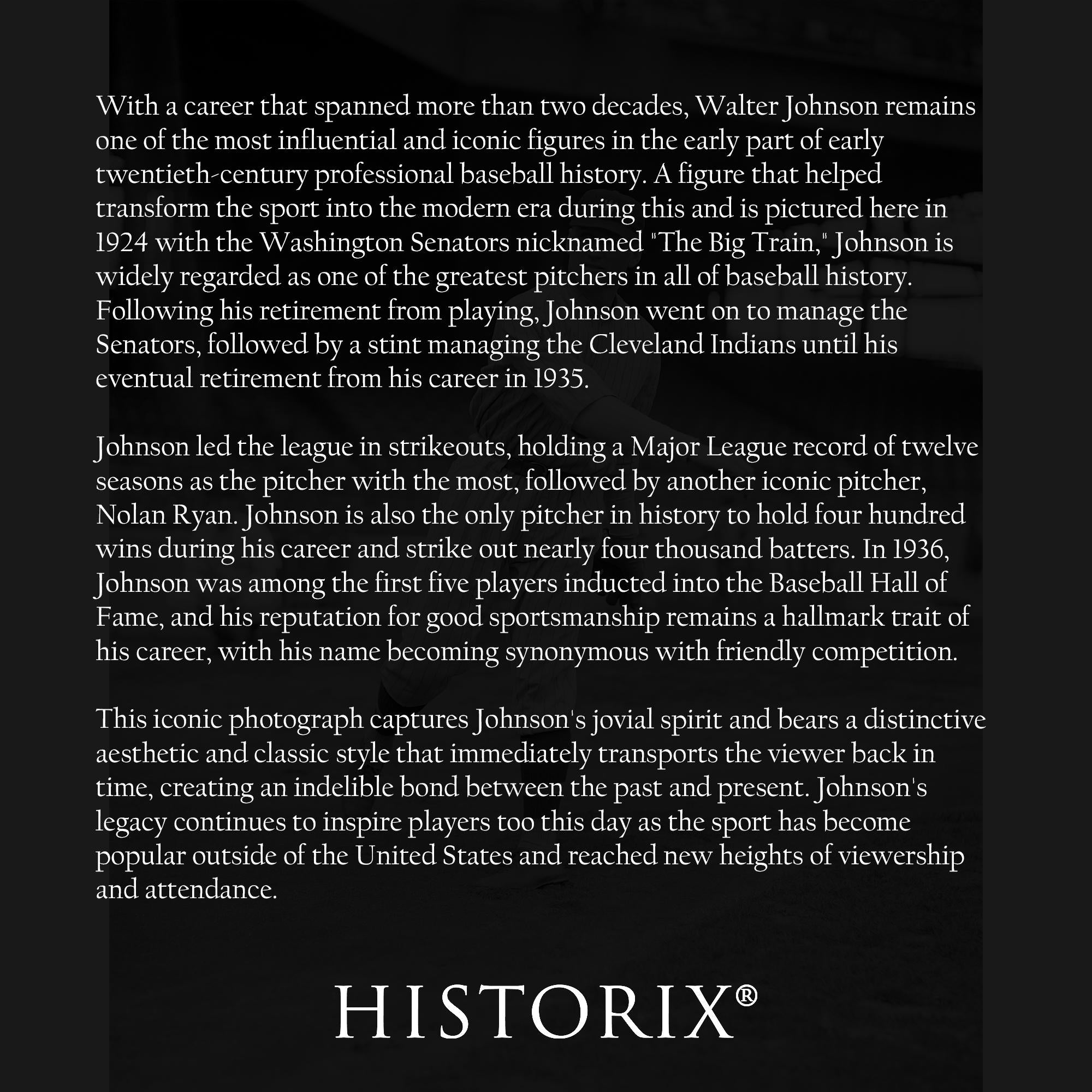 With a career that spanned more than two decades, Walter Johnson remains one of the most influential and iconic figures in the early part of early twentieth-century professional baseball history. A figure that helped transform the sport into the modern era during this and is pictured here in 1924 with the Washington Senators nicknamed "The Big Train," Johnson is widely regarded as one of the greatest pitchers in all of baseball history. Following his retirement from playing, Johnson went on to manage the Senators, followed by a stint managing the Cleveland Indians until his eventual retirement from his career in 1935.

Johnson led the league in strikeouts, holding a Major League record of twelve seasons as the pitcher with the most, followed by another iconic pitcher, Nolan Ryan. Johnson is also the only pitcher in history to hold four hundred wins during his career and strike out nearly four thousand batters. In 1936, Johnson was among the first five players inducted into the Baseball Hall of Fame, and his reputation for good sportsmanship remains a hallmark trait of his career, with his name becoming synonymous with friendly competition.

This iconic photograph captures Johnson's jovial spirit and bears a distinctive aesthetic and classic style that immediately transports the viewer back in time, creating an indelible bond between the past and present. Johnson's legacy continues to inspire players too this day as the sport has become popular outside of the United States and reached new heights of viewership and attendance.

HISTORIX®